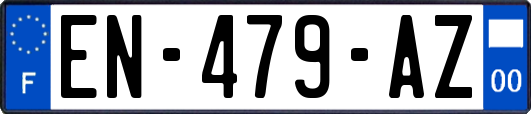 F
EN-479-AZ
00